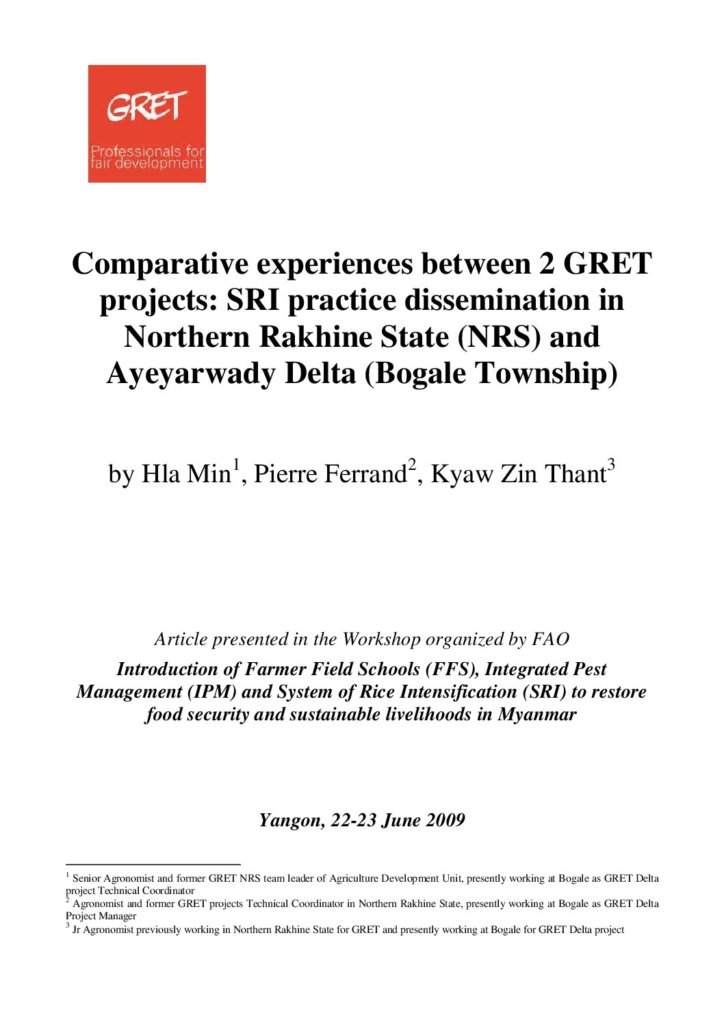 GRET
Professionals for fair development

Comparative experiences between 2 GRET projects: SRI practice dissemination in Northern Rakhine State (NRS) and Ayeyarwady Delta (Bogale Township)

by Hla Min$^1$, Pierre Ferrand$^2$, Kyaw Zin Thant$^3$

Article presented in the Workshop organized by FAO

Introduction of Farmer Field Schools (FFS), Integrated Pest Management (IPM) and System of Rice Intensification (SRI) to restore food security and sustainable livelihoods in Myanmar

Yangon, 22-23 June 2009

$^1$ Senior Agronomist and former GRET NRS team leader of Agriculture Development Unit, presently working at Bogale as GRET Delta project Technical Coordinator
$^2$ Agronomist and former GRET projects Technical Coordinator in Northern Rakhine State, presently working at Bogale as GRET Delta Project Manager
$^3$ Jr Agronomist previously working in Northern Rakhine State for GRET and presently working at Bogale for GRET Delta project